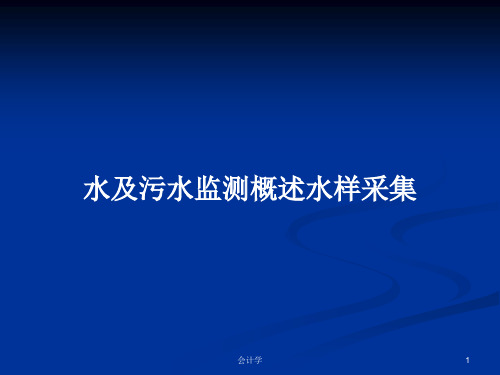 水及污水监测概述水样采集

会计学

1